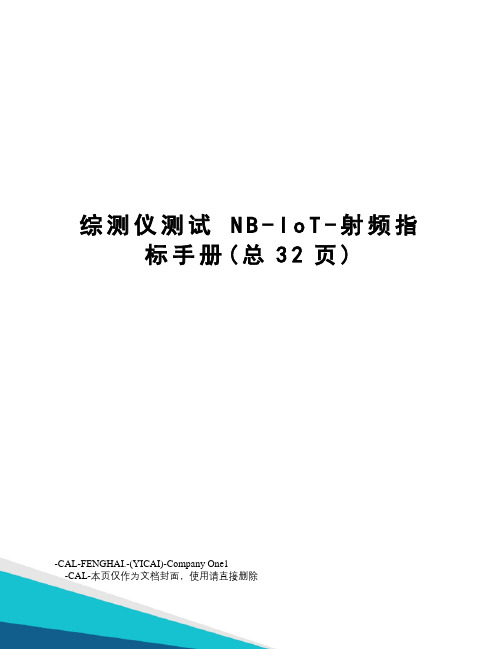 综测仪测试 NB-IoT-射频指标手册(总 32 页)

-CAL-FENGHAI.-(YICAI)-Company One1
-CAL-本页仅作为文档封面，使用请直接删除